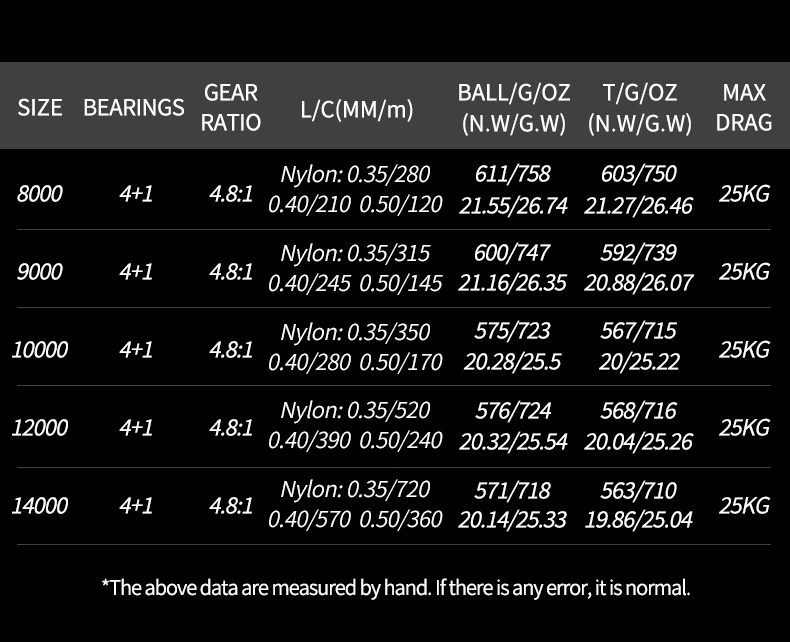 | SIZE | BEARINGS | GEAR RATIO | L/C(MM/m) | BALL/G/OZ (N.W/G.W) | T/G/OZ (N.W/G.W) | MAX DRAG |
|---|---|---|---|---|---|---|
| 8000 | 4+1 | 4.8:1 | Nylon: 0.35/280 0.40/210 0.50/120 | 611/758 21.55/26.74 | 603/750 21.27/26.46 | 25KG |
| 9000 | 4+1 | 4.8:1 | Nylon: 0.35/315 0.40/245 0.50/145 | 600/747 21.16/26.35 | 592/739 20.88/26.07 | 25KG |
| 10000 | 4+1 | 4.8:1 | Nylon: 0.35/350 0.40/280 0.50/170 | 575/723 20.28/25.5 | 567/715 20/25.22 | 25KG |
| 12000 | 4+1 | 4.8:1 | Nylon: 0.35/520 0.40/390 0.50/240 | 576/724 20.32/25.54 | 568/716 20.04/25.26 | 25KG |
| 14000 | 4+1 | 4.8:1 | Nylon: 0.35/720 0.40/570 0.50/360 | 571/718 20.14/25.33 | 563/710 19.86/25.04 | 25KG |

*The above data are measured by hand. If there is any error, it is normal.